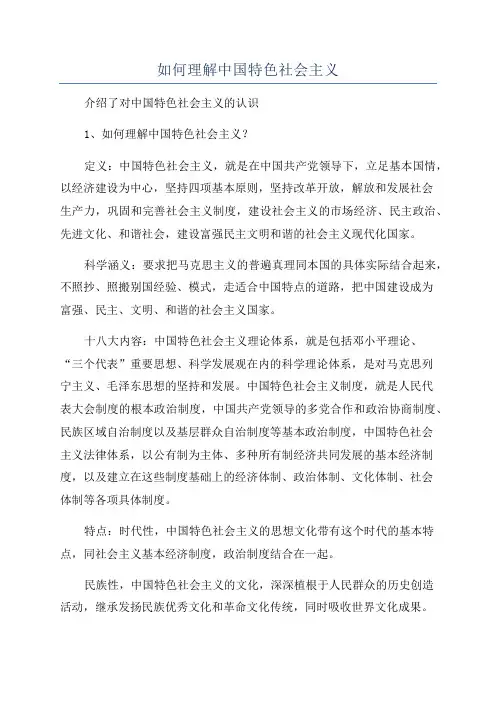 如何理解中国特色社会主义

介绍了对中国特色社会主义的认识

1、如何理解中国特色社会主义？

定义：中国特色社会主义，就是在中国共产党领导下，立足基本国情，以经济建设为中心，坚持四项基本原则，坚持改革开放，解放和发展社会生产力，巩固和完善社会主义制度，建设社会主义的市场经济、民主政治、先进文化、和谐社会，建设富强民主文明和谐的社会主义现代化国家。

科学涵义：要求把马克思主义的普遍真理同本国的具体实际结合起来，不照抄、照搬别国经验、模式，走适合中国特点的道路，把中国建设成为富强、民主、文明、和谐的社会主义国家。

十八大内容：中国特色社会主义理论体系，就是包括邓小平理论、“三个代表”重要思想、科学发展观在内的科学理论体系，是对马克思列宁主义、毛泽东思想的坚持和发展。中国特色社会主义制度，就是人民代表大会制度的根本政治制度，中国共产党领导的多党合作和政治协商制度、民族区域自治制度以及基层群众自治制度等基本政治制度，中国特色社会主义法律体系，以公有制为主体、多种所有制经济共同发展的基本经济制度，以及建立在这些制度基础上的经济体制、政治体制、文化体制、社会体制等各项具体制度。

特点：时代性，中国特色社会主义的思想文化带有这个时代的基本特点，同社会主义基本经济制度，政治制度结合在一起。

民族性，中国特色社会主义的文化，深深植根于人民群众的历史创造活动，继承发扬民族优秀文化和革命文化传统，同时吸收世界文化成果。